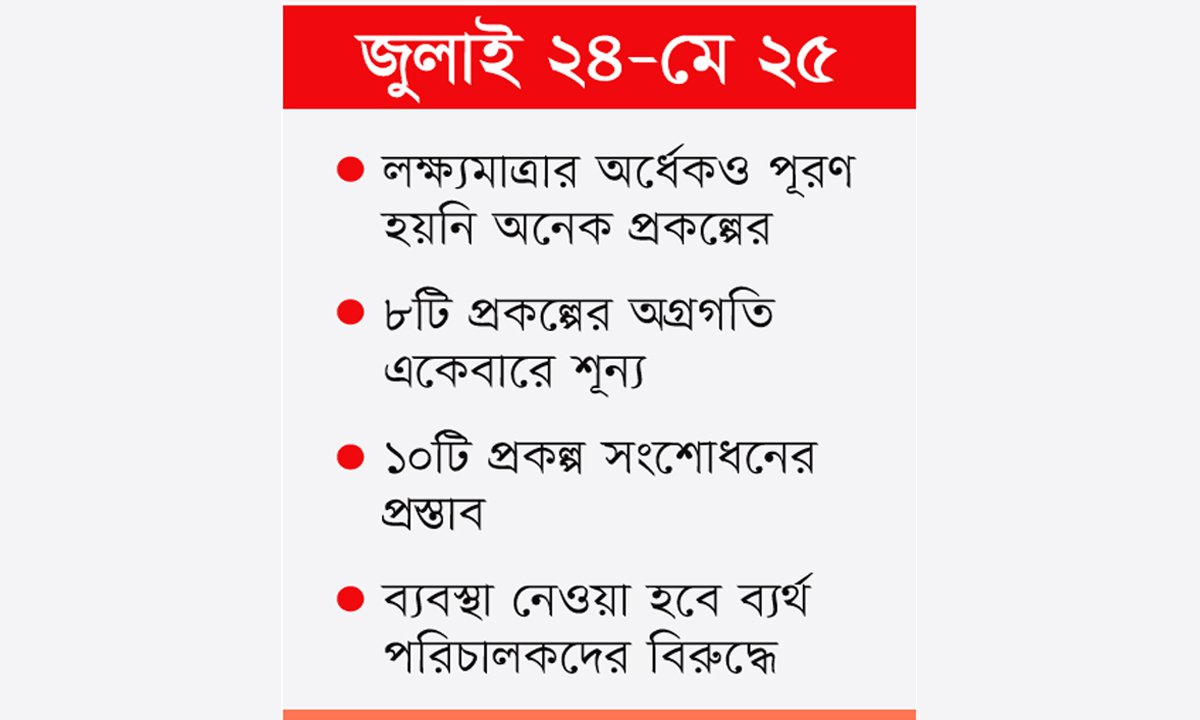 জুলাই ২৪-মে ২৫

• লক্ষ্যমাত্রার অর্ধেকও পূরণ হয়নি অনেক প্রকল্পের

• ৮টি প্রকল্পের অগ্রগতি একেবারে শূন্য

• ১০টি প্রকল্প সংশোধনের প্রস্তাব

• ব্যবস্থা নেওয়া হবে ব্যর্থ পরিচালকদের বিরুদ্ধে